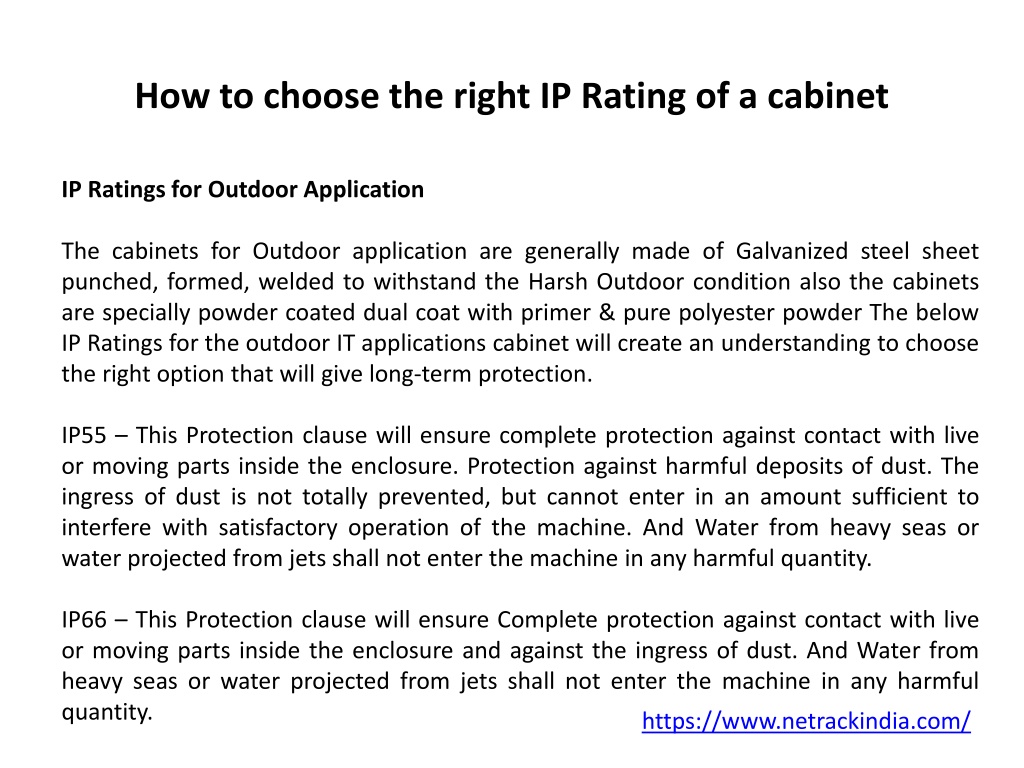 How to choose the right IP Rating of a cabinet

IP Ratings for Outdoor Application

The cabinets for Outdoor application are generally made of Galvanized steel sheet punched, formed, welded to withstand the Harsh Outdoor condition also the cabinets are specially powder coated dual coat with primer & pure polyester powder The below IP Ratings for the outdoor IT applications cabinet will create an understanding to choose the right option that will give long-term protection.

IP55 – This Protection clause will ensure complete protection against contact with live or moving parts inside the enclosure. Protection against harmful deposits of dust. The ingress of dust is not totally prevented, but cannot enter in an amount sufficient to interfere with satisfactory operation of the machine. And Water from heavy seas or water projected from jets shall not enter the machine in any harmful quantity.

IP66 – This Protection clause will ensure Complete protection against contact with live or moving parts inside the enclosure and against the ingress of dust. And Water from heavy seas or water projected from jets shall not enter the machine in any harmful quantity.

https://www.netrackindia.com/